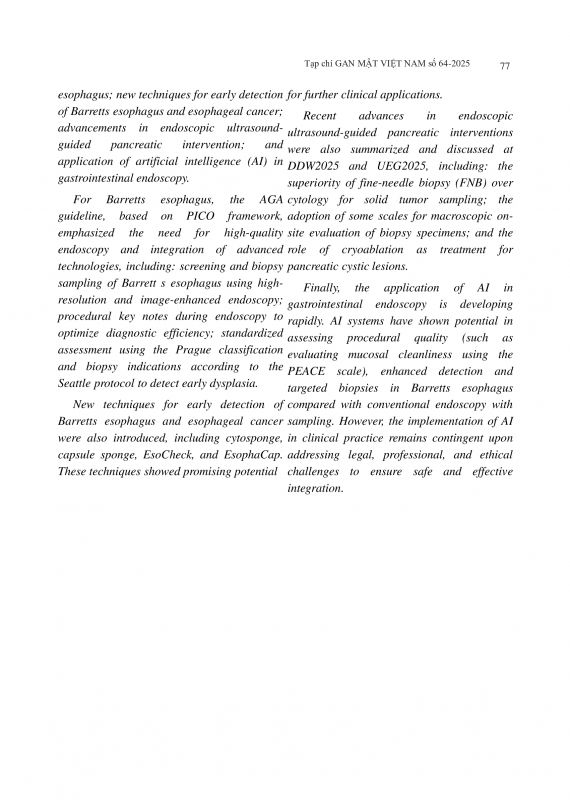 Tạp chí GAN MẬT VIỆT NAM số 64-2025 77

esophagus; new techniques for early detection of Barretts esophagus and esophageal cancer; advancements in endoscopic ultrasound-guided pancreatic intervention; and application of artificial intelligence (AI) in gastrointestinal endoscopy.

For Barretts esophagus, the AGA guideline, based on PICO framework, emphasized the need for high-quality endoscopy and integration of advanced technologies, including: screening and biopsy sampling of Barrett s esophagus using high-resolution and image-enhanced endoscopy; procedural key notes during endoscopy to optimize diagnostic efficiency; standardized assessment using the Prague classification and biopsy indications according to the Seattle protocol to detect early dysplasia.

New techniques for early detection of Barretts esophagus and esophageal cancer were also introduced, including cytosponge, capsule sponge, EsoCheck, and EsophaCap. These techniques showed promising potential for further clinical applications.

Recent advances in endoscopic ultrasound-guided pancreatic interventions were also summarized and discussed at DDW2025 and UEG2025, including: the superiority of fine-needle biopsy (FNB) over cytology for solid tumor sampling; the adoption of some scales for macroscopic on-site evaluation of biopsy specimens; and the role of cryoablation as treatment for pancreatic cystic lesions.

Finally, the application of AI in gastrointestinal endoscopy is developing rapidly. AI systems have shown potential in assessing procedural quality (such as evaluating mucosal cleanliness using the PEACE scale), enhanced detection and targeted biopsies in Barretts esophagus compared with conventional endoscopy with sampling. However, the implementation of AI in clinical practice remains contingent upon addressing legal, professional, and ethical challenges to ensure safe and effective integration.